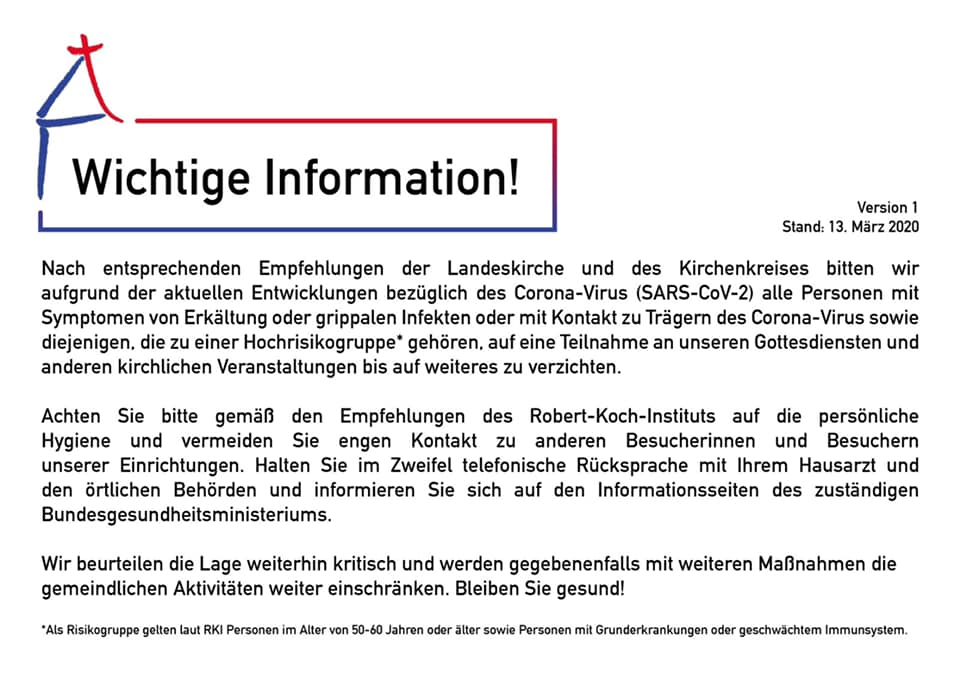 Wichtige Information!

Version 1
Stand: 13. März 2020

Nach entsprechenden Empfehlungen der Landeskirche und des Kirchenkreises bitten wir aufgrund der aktuellen Entwicklungen bezüglich des Corona-Virus (SARS-CoV-2) alle Personen mit Symptomen von Erkältung oder grippalen Infekten oder mit Kontakt zu Trägern des Corona-Virus sowie diejenigen, die zu einer Hochrisikogruppe* gehören, auf eine Teilnahme an unseren Gottesdiensten und anderen kirchlichen Veranstaltungen bis auf weiteres zu verzichten.

Achten Sie bitte gemäß den Empfehlungen des Robert-Koch-Instituts auf die persönliche Hygiene und vermeiden Sie engen Kontakt zu anderen Besucherinnen und Besuchern unserer Einrichtungen. Halten Sie im Zweifel telefonische Rücksprache mit Ihrem Hausarzt und den örtlichen Behörden und informieren Sie sich auf den Informationsseiten des zuständigen Bundesgesundheitsministeriums.

Wir beurteilen die Lage weiterhin kritisch und werden gegebenenfalls mit weiteren Maßnahmen die gemeindlichen Aktivitäten weiter einschränken. Bleiben Sie gesund!

*Als Risikogruppe gelten laut RKI Personen im Alter von 50-60 Jahren oder älter sowie Personen mit Grunderkrankungen oder geschwächtem Immunsystem.